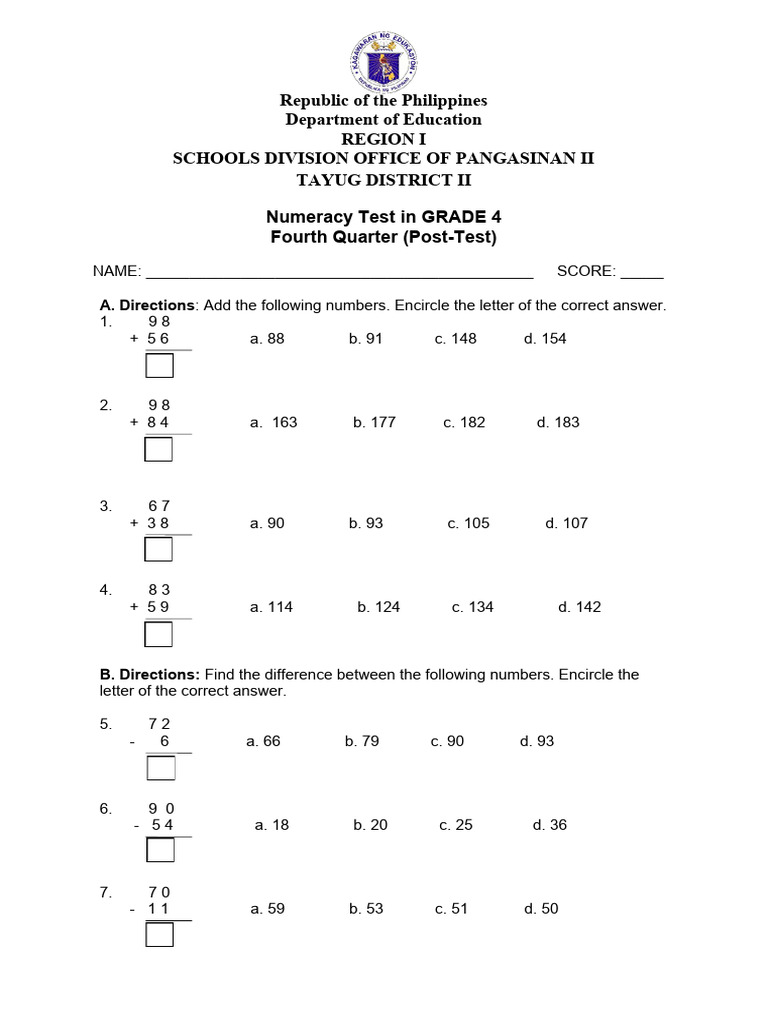 KAGAWARAN NG EDUKASYON
REPUBLIKA NG PILIPINAS

Republic of the Philippines
Department of Education
REGION I
SCHOOLS DIVISION OFFICE OF PANGASINAN II
TAYUG DISTRICT II

Numeracy Test in GRADE 4
Fourth Quarter (Post-Test)

NAME: ______________________________________________ SCORE: _____

A. Directions: Add the following numbers. Encircle the letter of the correct answer.

1. 9 8
+ 5 6
a. 88 b. 91 c. 148 d. 154

2. 9 8
+ 8 4
a. 163 b. 177 c. 182 d. 183

3. 6 7
+ 3 8
a. 90 b. 93 c. 105 d. 107

4. 8 3
+ 5 9
a. 114 b. 124 c. 134 d. 142

B. Directions: Find the difference between the following numbers. Encircle the letter of the correct answer.

5. 7 2
- 6
a. 66 b. 79 c. 90 d. 93

6. 9 0
- 5 4
a. 18 b. 20 c. 25 d. 36

7. 7 0
- 1 1
a. 59 b. 53 c. 51 d. 50